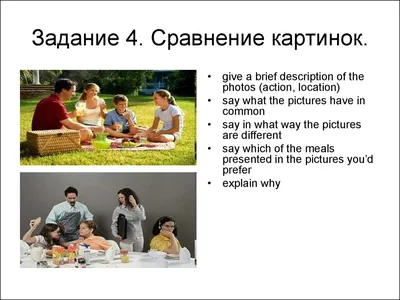 Задание 4. Сравнение картинок.

• give a brief description of the photos (action, location)
• say what the pictures have in common
• say in what way the pictures are different
• say which of the meals presented in the pictures you'd prefer
• explain why